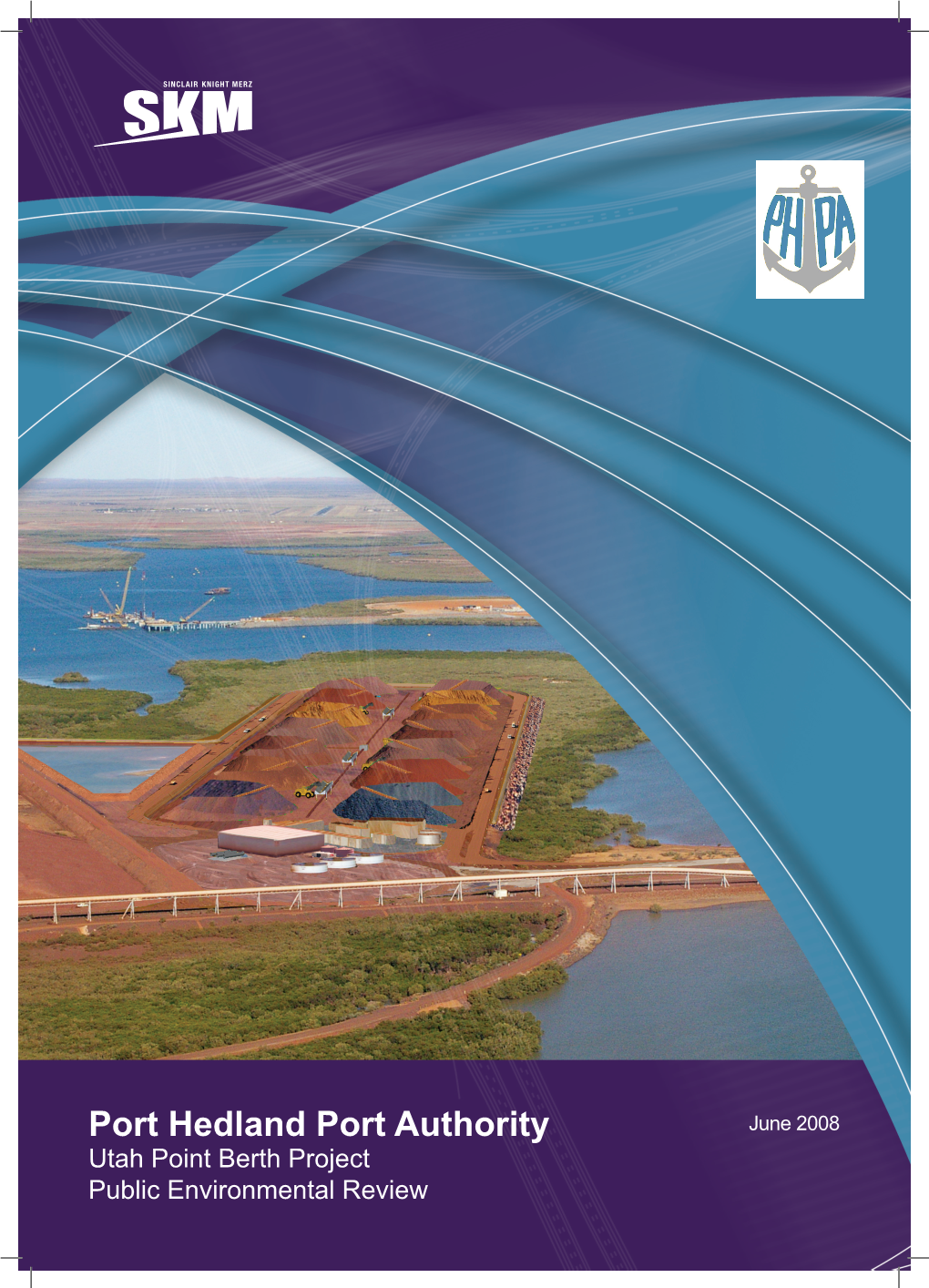 SINCLAIR KNIGHT MERZ
SKM

PHPA

Port Hedland Port Authority
Utah Point Berth Project
Public Environmental Review

June 2008